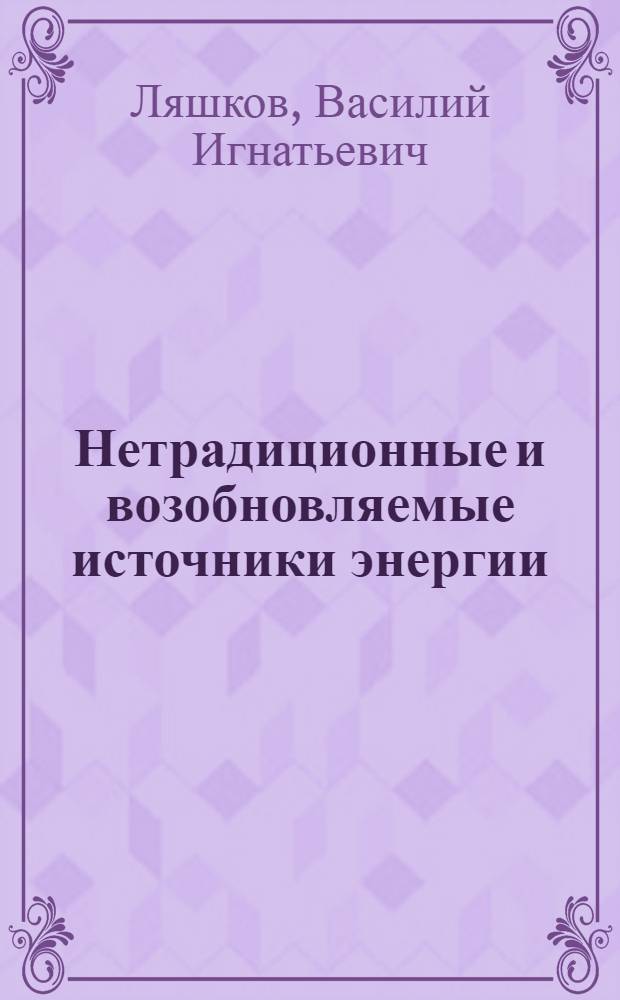 Ляшков, Василий Игнатьевич

Нетрадиционные и возобновляемые источники энергии